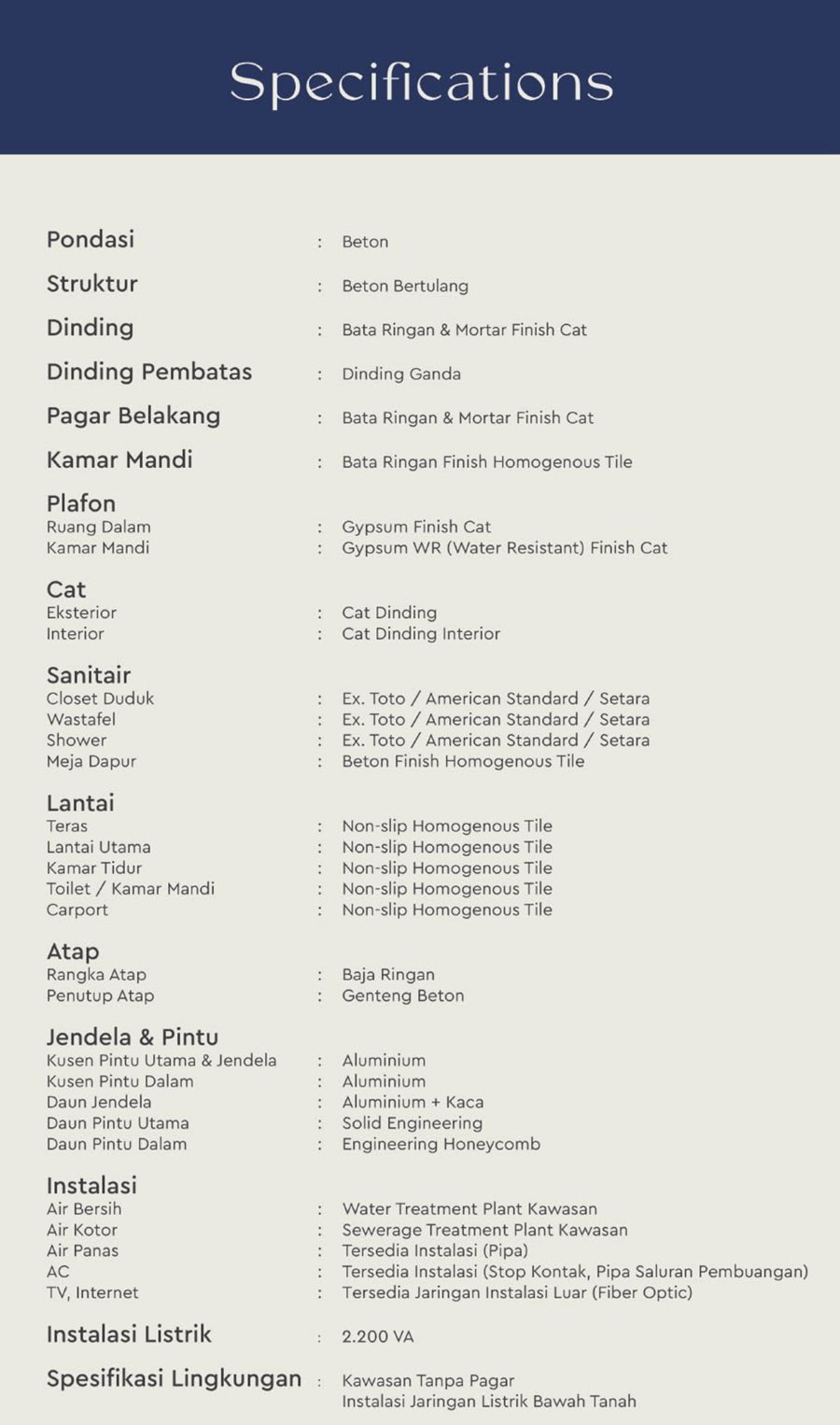 Specifications

Pondasi : Beton

Struktur : Beton Bertulang

Dinding : Bata Ringan & Mortar Finish Cat

Dinding Pembatas : Dinding Ganda

Pagar Belakang : Bata Ringan & Mortar Finish Cat

Kamar Mandi : Bata Ringan Finish Homogenous Tile

Plafon
Ruang Dalam : Gypsum Finish Cat
Kamar Mandi : Gypsum WR (Water Resistant) Finish Cat

Cat
Eksterior : Cat Dinding
Interior : Cat Dinding Interior

Sanitair
Closet Duduk : Ex. Toto / American Standard / Setara
Wastafel : Ex. Toto / American Standard / Setara
Shower : Ex. Toto / American Standard / Setara
Meja Dapur : Beton Finish Homogenous Tile

Lantai
Teras : Non-slip Homogenous Tile
Lantai Utama : Non-slip Homogenous Tile
Kamar Tidur : Non-slip Homogenous Tile
Toilet / Kamar Mandi : Non-slip Homogenous Tile
Carport : Non-slip Homogenous Tile

Atap
Rangka Atap : Baja Ringan
Penutup Atap : Genteng Beton

Jendela & Pintu
Kusen Pintu Utama & Jendela : Aluminium
Kusen Pintu Dalam : Aluminium
Daun Jendela : Aluminium + Kaca
Daun Pintu Utama : Solid Engineering
Daun Pintu Dalam : Engineering Honeycomb

Instalasi
Air Bersih : Water Treatment Plant Kawasan
Air Kotor : Sewerage Treatment Plant Kawasan
Air Panas : Tersedia Instalasi (Pipa)
AC : Tersedia Instalasi (Stop Kontak, Pipa Saluran Pembuangan)
TV, Internet : Tersedia Jaringan Instalasi Luar (Fiber Optic)

Instalasi Listrik : 2.200 VA

Spesifikasi Lingkungan : Kawasan Tanpa Pagar
Instalasi Jaringan Listrik Bawah Tanah